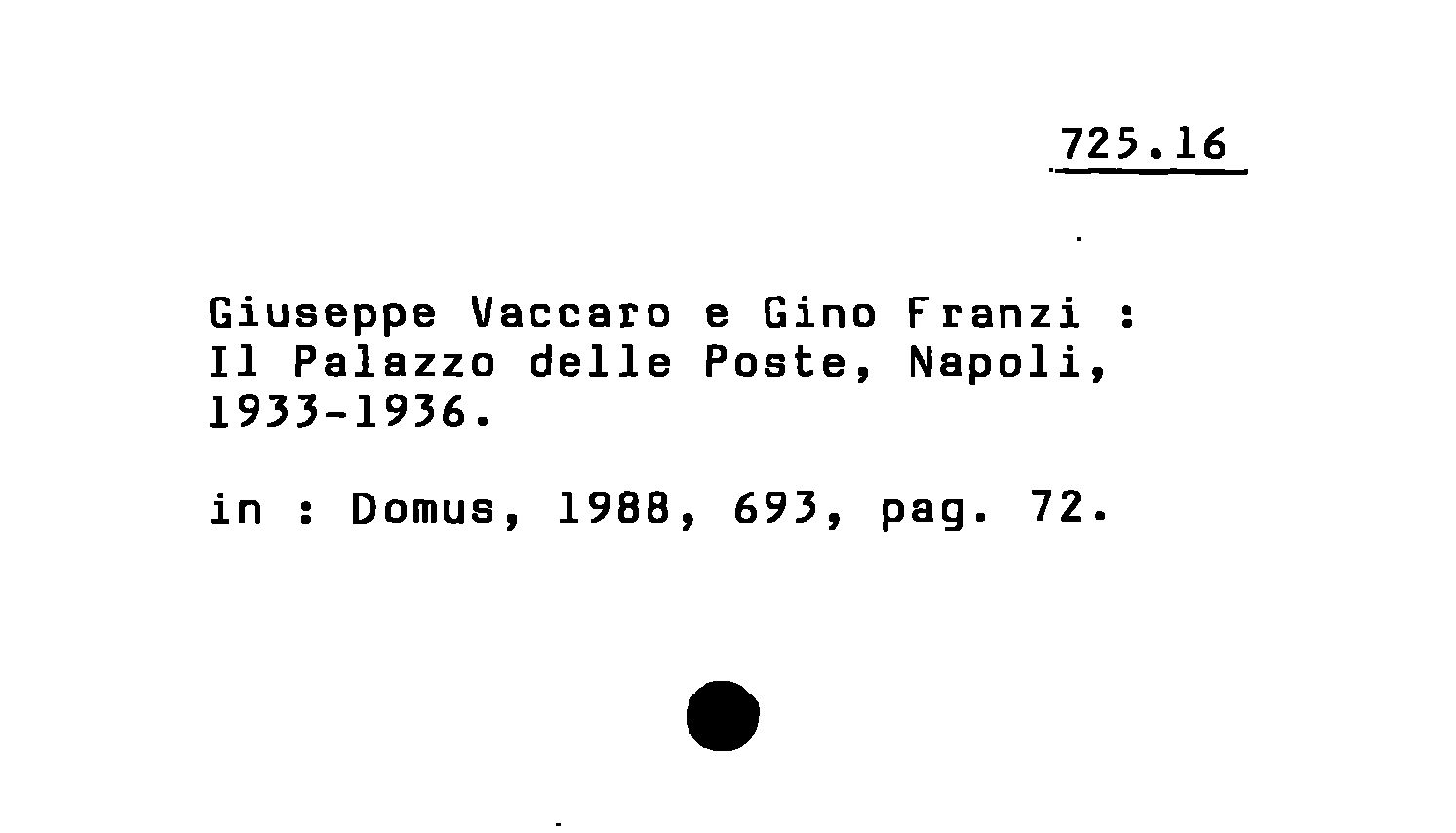 725.16

Giuseppe Vaccaro e Gino Franzi : Il Palazzo delle Poste, Napoli, 1933-1936.

in : Domus, 1988, 693, pag. 72.